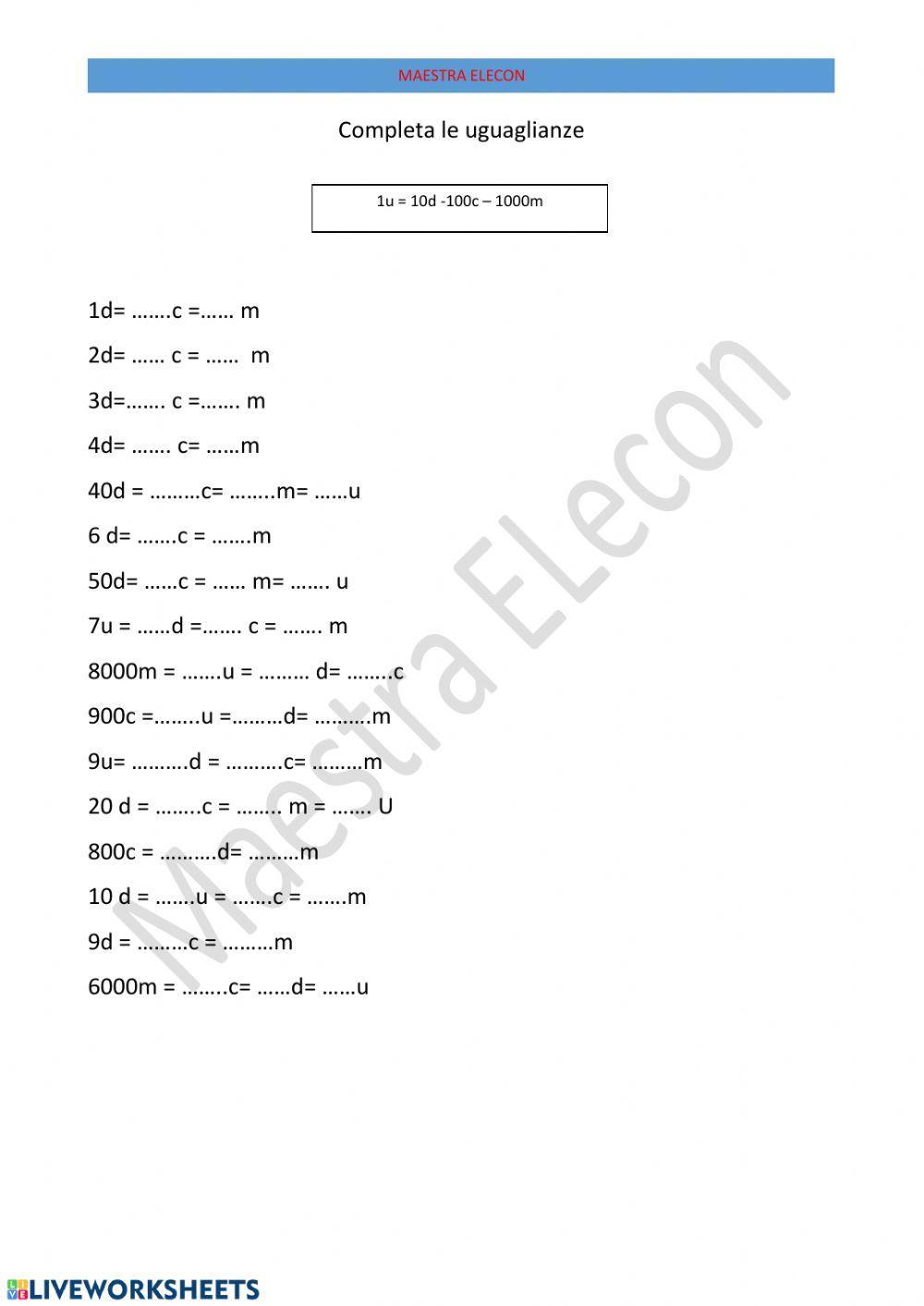 MAESTRA ELECON

Completa le uguaglianze

1u = 10d -100c – 1000m

1d= …….c =…… m

2d= …… c = …… m

3d=……. c =……. m

4d= ……. c= ……m

40d = ………c= ……..m= ……u

6 d= …….c = …….m

50d= ……c = …… m= ……. u

7u = ……d =……. c = ……. m

8000m = …….u = ……… d= ……..c

900c =……..u =………d= ……….m

9u= ……….d = ……….c= ………m

20 d = ……..c = …….. m = ……. U

800c = ……….d= ………m

10 d = …….u = …….c = …….m

9d = ………c = ………m

6000m = ……..c= ……d= ……u

Maestra ELecon

LIVEWORKSHEETS